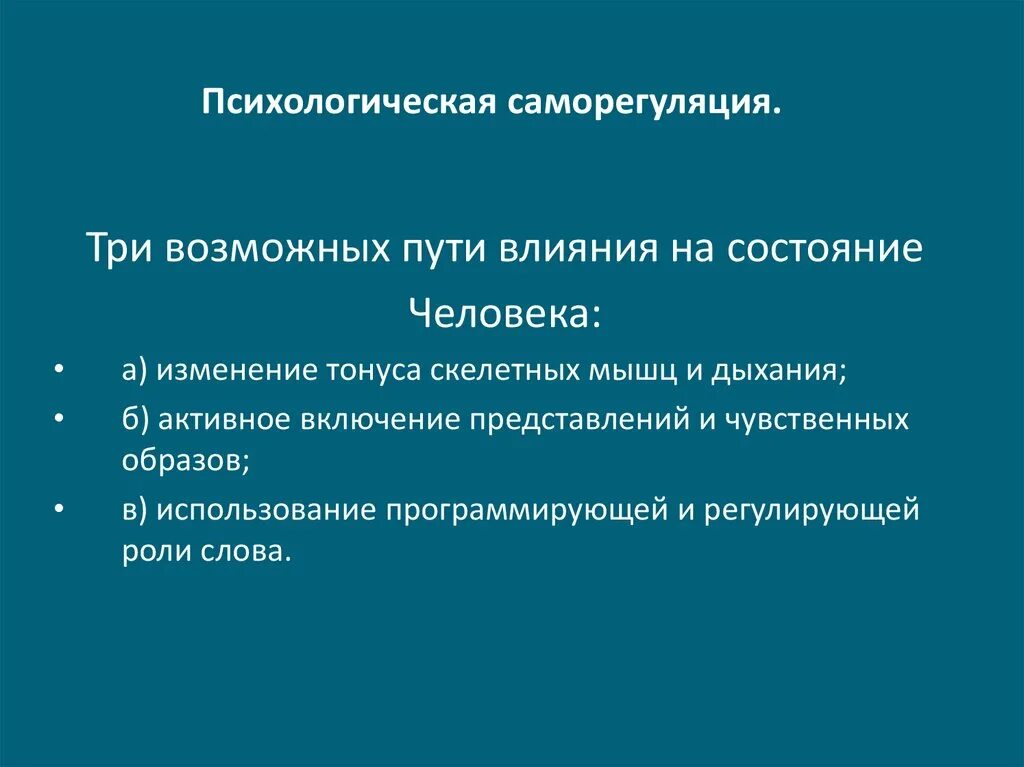 Психологическая саморегуляция.

Три возможных пути влияния на состояние Человека:

• а) изменение тонуса скелетных мышц и дыхания;
• б) активное включение представлений и чувственных образов;
• в) использование программирующей и регулирующей роли слова.